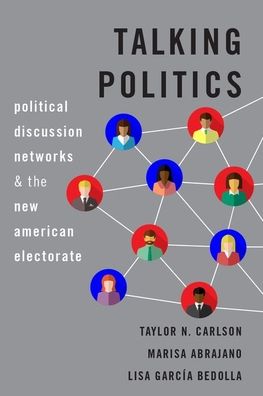 TALKING POLITICS

political discussion networks & the new american electorate

TAYLOR N. CARLSON

MARISA ABRAJANO

LISA GARCÍA BEDOLLA